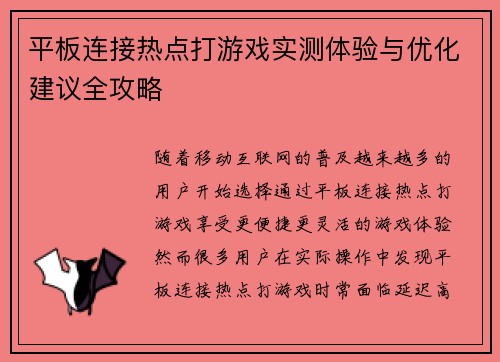 平板连接热点打游戏实测体验与优化建议全攻略

随着移动互联网的普及越来越多的用户开始选择通过平板连接热点打游戏享受更便捷更灵活的游戏体验然而很多用户在实际操作中发现平板连接热点打游戏时常面临延迟高